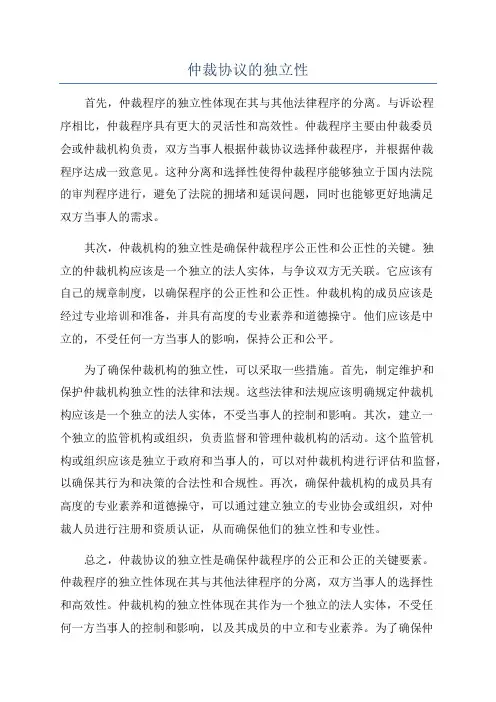 仲裁协议的独立性

首先，仲裁程序的独立性体现在其与其他法律程序的分离。与诉讼程序相比，仲裁程序具有更大的灵活性和高效性。仲裁程序主要由仲裁委员会或仲裁机构负责，双方当事人根据仲裁协议选择仲裁程序，并根据仲裁程序达成一致意见。这种分离和选择性使得仲裁程序能够独立于国内法院的审判程序进行，避免了法院的拥堵和延误问题，同时也能够更好地满足双方当事人的需求。

其次，仲裁机构的独立性是确保仲裁程序公正性和公正性的关键。独立的仲裁机构应该是一个独立的法人实体，与争议双方无关联。它应该有自己的规章制度，以确保程序的公正性和公正性。仲裁机构的成员应该是经过专业培训和准备，并具有高度的专业素养和道德操守。他们应该是中立的，不受任何一方当事人的影响，保持公正和公平。

为了确保仲裁机构的独立性，可以采取一些措施。首先，制定维护和保护仲裁机构独立性的法律和法规。这些法律和法规应该明确规定仲裁机构应该是一个独立的法人实体，不受当事人的控制和影响。其次，建立一个独立的监管机构或组织，负责监督和管理仲裁机构的活动。这个监管机构或组织应该是独立于政府和当事人的，可以对仲裁机构进行评估和监督，以确保其行为和决策的合法性和合规性。再次，确保仲裁机构的成员具有高度的专业素养和道德操守，可以通过建立独立的专业协会或组织，对仲裁人员进行注册和资质认证，从而确保他们的独立性和专业性。

总之，仲裁协议的独立性是确保仲裁程序的公正和公正的关键要素。仲裁程序的独立性体现在其与其他法律程序的分离，双方当事人的选择性和高效性。仲裁机构的独立性体现在其作为一个独立的法人实体，不受任何一方当事人的控制和影响，以及其成员的中立和专业素养。为了确保仲